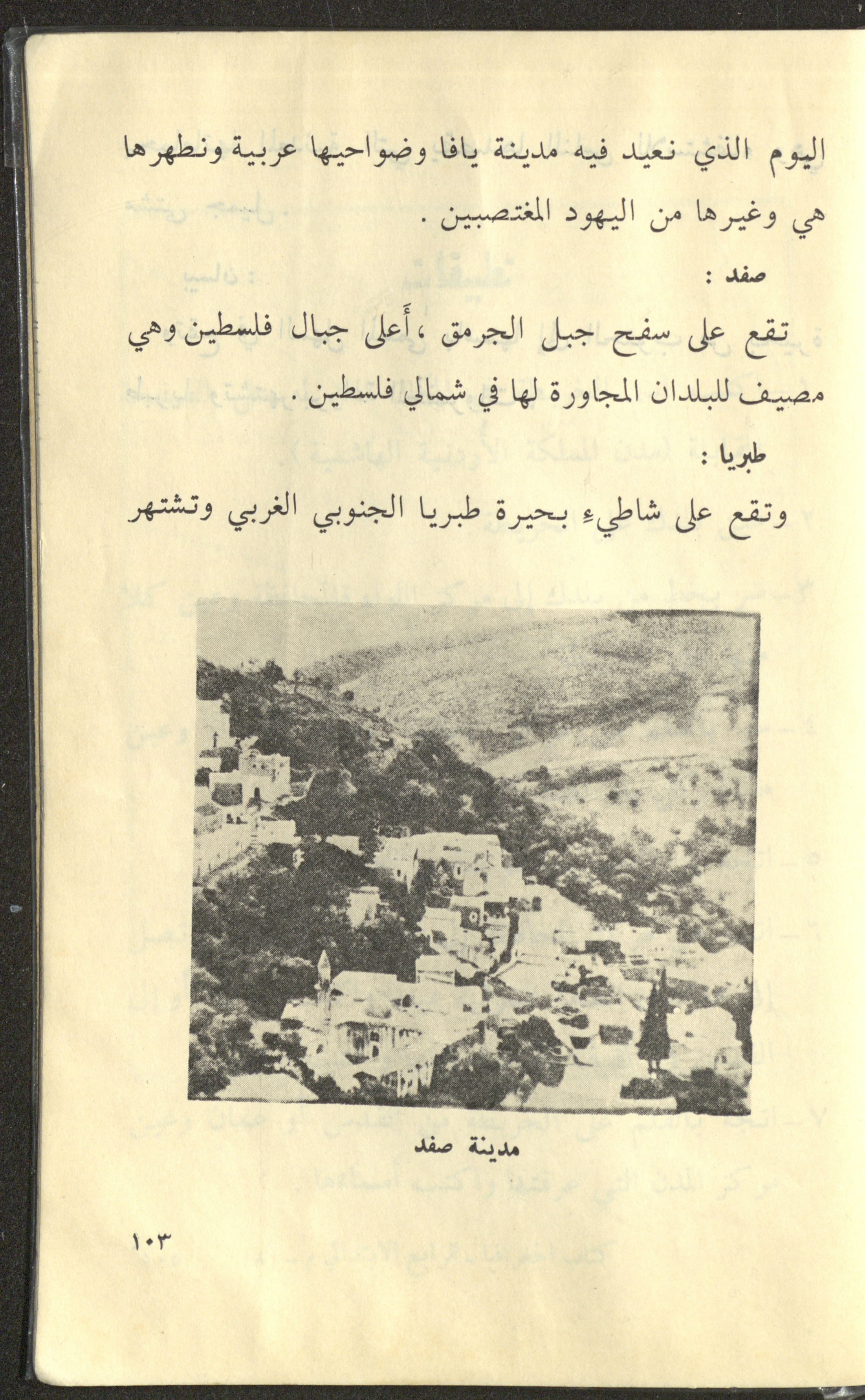 اليوم الذي نعيد فيه مدينة يافا وضواحيها عربية ونطهرها هي وغيرها من اليهود المغتصبين .

صفد :

تقع على سفح جبل الجرمق ، أعلى جبال فلسطين وهي مصيف للبلدان المجاورة لها في شمالي فلسطين .

طبريا :

وتقع على شاطيء بحيرة طبريا الجنوبي الغربي وتشتهر

مدينة صفد

١٠٣